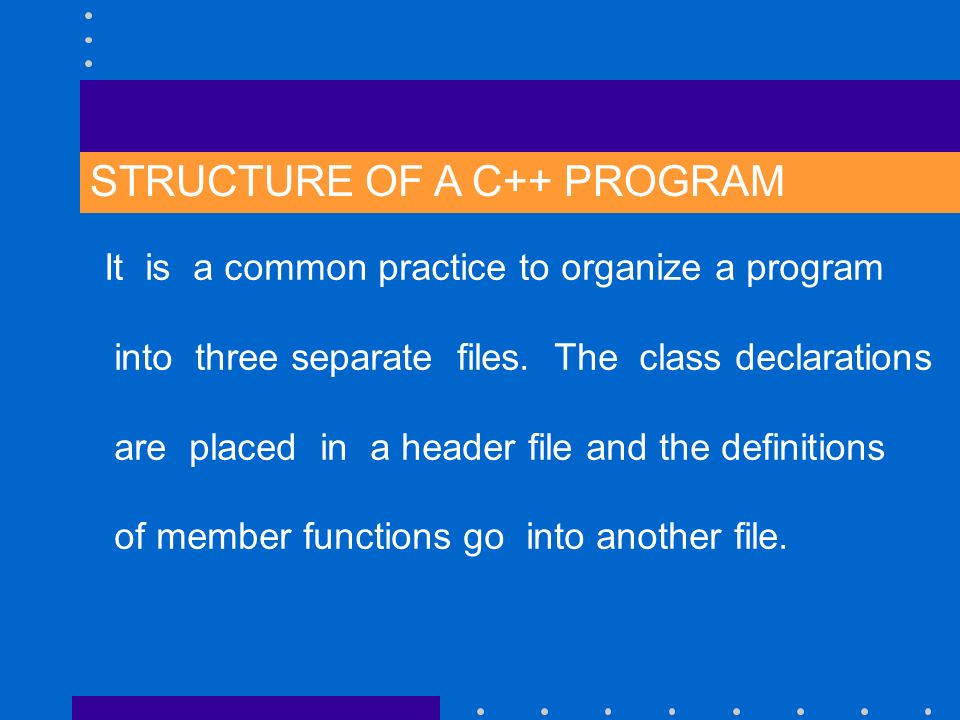 STRUCTURE OF A C++ PROGRAM

It is a common practice to organize a program into three separate files. The class declarations are placed in a header file and the definitions of member functions go into another file.